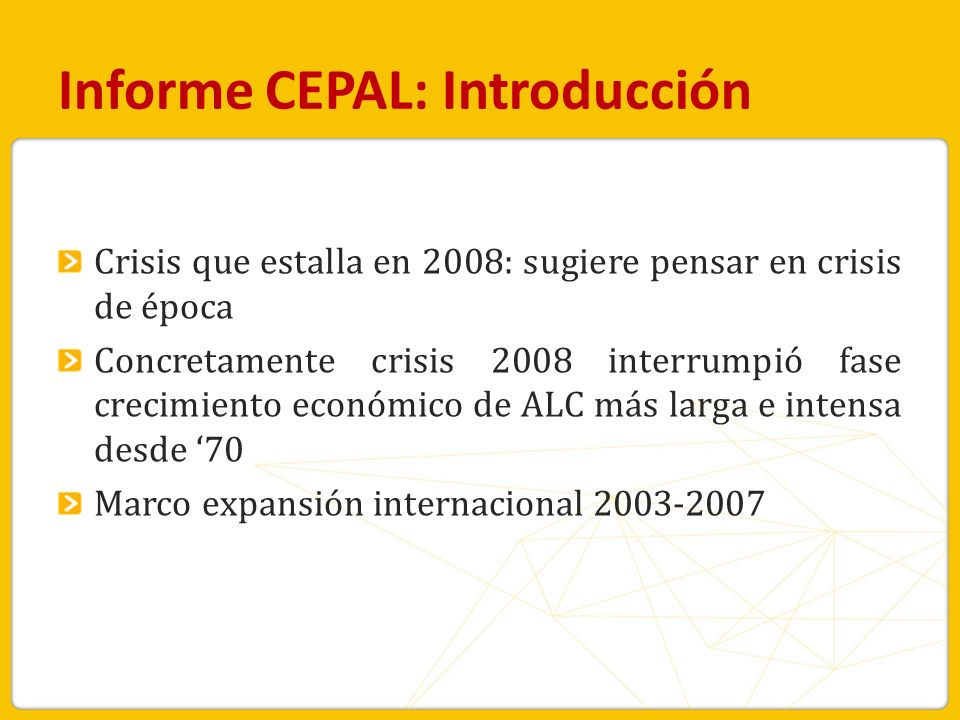 Informe CEPAL: Introducción

Crisis que estalla en 2008: sugiere pensar en crisis de época

Concretamente crisis 2008 interrumpió fase crecimiento económico de ALC más larga e intensa desde ‘70

Marco expansión internacional 2003-2007